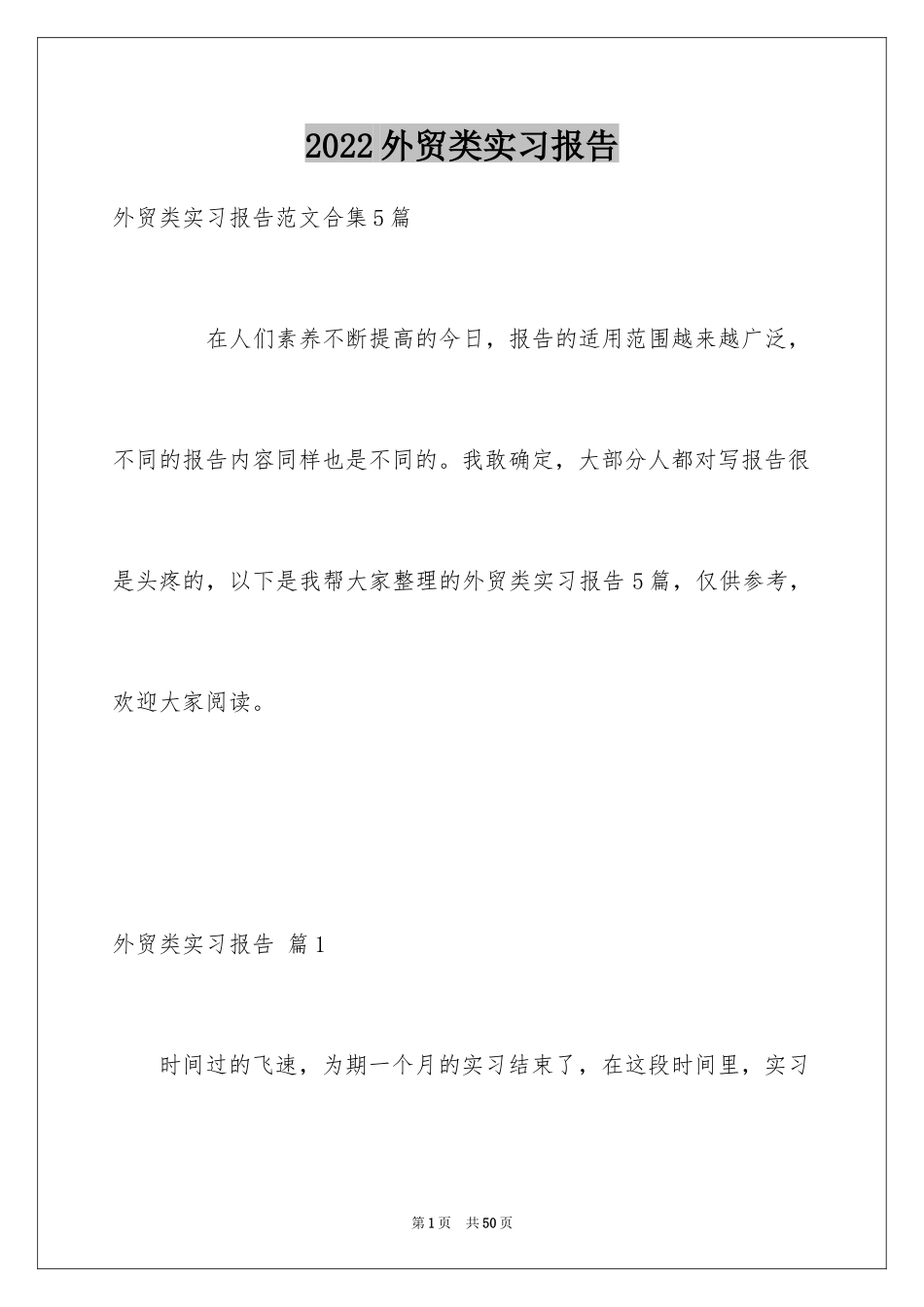 2022外贸类实习报告

外贸类实习报告范文合集5篇

在人们素养不断提高的今日，报告的适用范围越来越广泛，不同的报告内容同样也是不同的。我敢确定，大部分人都对写报告很是头疼的，以下是我帮大家整理的外贸类实习报告5篇，仅供参考，欢迎大家阅读。

外贸类实习报告 篇1

时间过的飞速，为期一个月的实习结束了，在这段时间里，实习

第1页 共50页